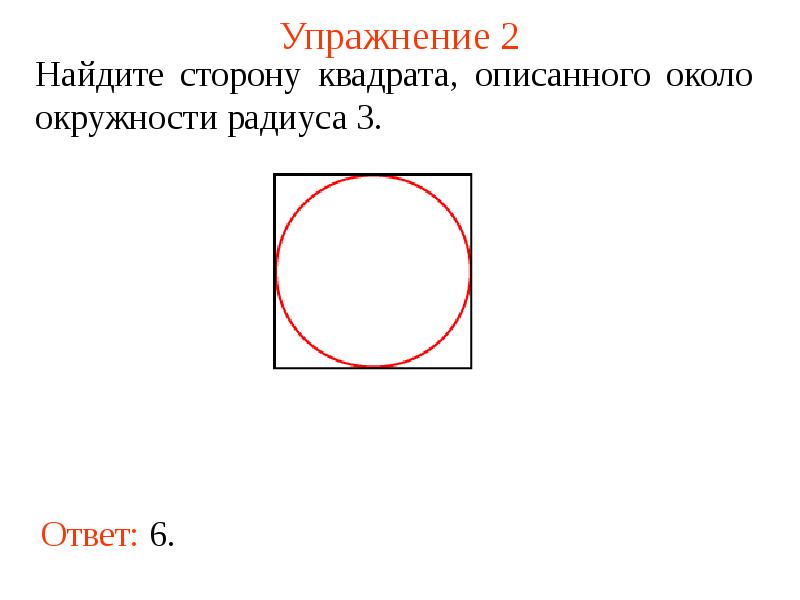 Упражнение 2

Найдите сторону квадрата, описанного около окружности радиуса 3.

Ответ: 6.